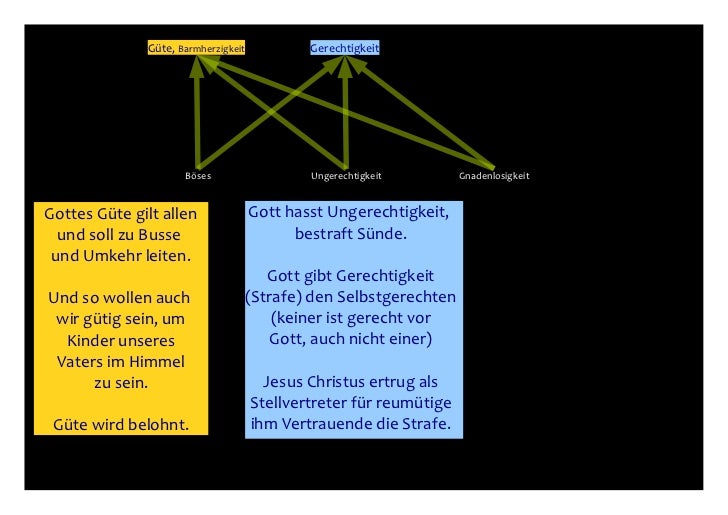 Güte, Barmherzigkeit

Gerechtigkeit

Böses

Ungerechtigkeit

Gnadenlosigkeit

Gottes Güte gilt allen und soll zu Busse und Umkehr leiten.

Und so wollen auch wir gütig sein, um Kinder unseres Vaters im Himmel zu sein.

Güte wird belohnt.

Gott hasst Ungerechtigkeit, bestraft Sünde.

Gott gibt Gerechtigkeit (Strafe) den Selbstgerechten (keiner ist gerecht vor Gott, auch nicht einer)

Jesus Christus ertrug als Stellvertreter für reumütige ihm Vertrauende die Strafe.